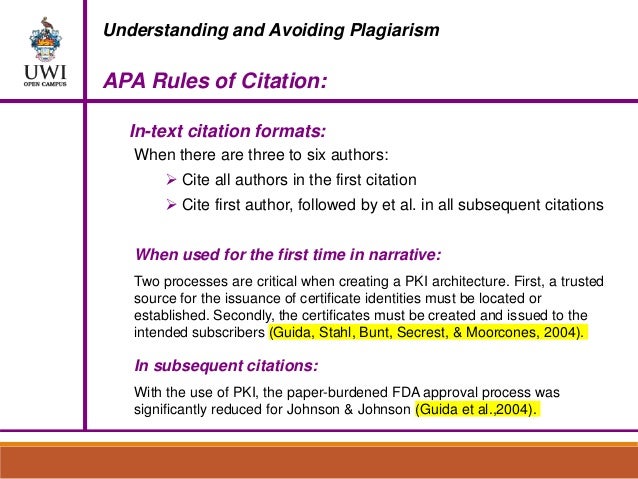 UWI
OPEN CAMPUS

Understanding and Avoiding Plagiarism

APA Rules of Citation:

In-text citation formats:

When there are three to six authors:

➢ Cite all authors in the first citation

➢ Cite first author, followed by et al. in all subsequent citations

When used for the first time in narrative:

Two processes are critical when creating a PKI architecture. First, a trusted source for the issuance of certificate identities must be located or established. Secondly, the certificates must be created and issued to the intended subscribers (Guida, Stahl, Bunt, Secrest, & Moorcones, 2004).

In subsequent citations:

With the use of PKI, the paper-burdened FDA approval process was significantly reduced for Johnson & Johnson (Guida et al.,2004).